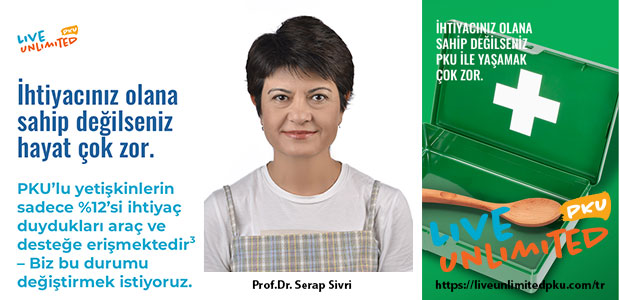 LIVE UNLIMITED PKU

İhtiyacınız olana sahip değilseniz hayat çok zor.

PKU'lu yetişkinlerin sadece %12'si ihtiyaç duydukları araç ve desteğe erişmektedir$^3$ – Biz bu durumu değiştirmek istiyoruz.

Prof.Dr. Serap Sivri

İHTİYACINIZ OLANA SAHİP DEĞİLSENİZ PKU İLE YAŞAMAK ÇOK ZOR.

LIVE UNLIMITED PKU

https://liveunlimitedpku.com/tr